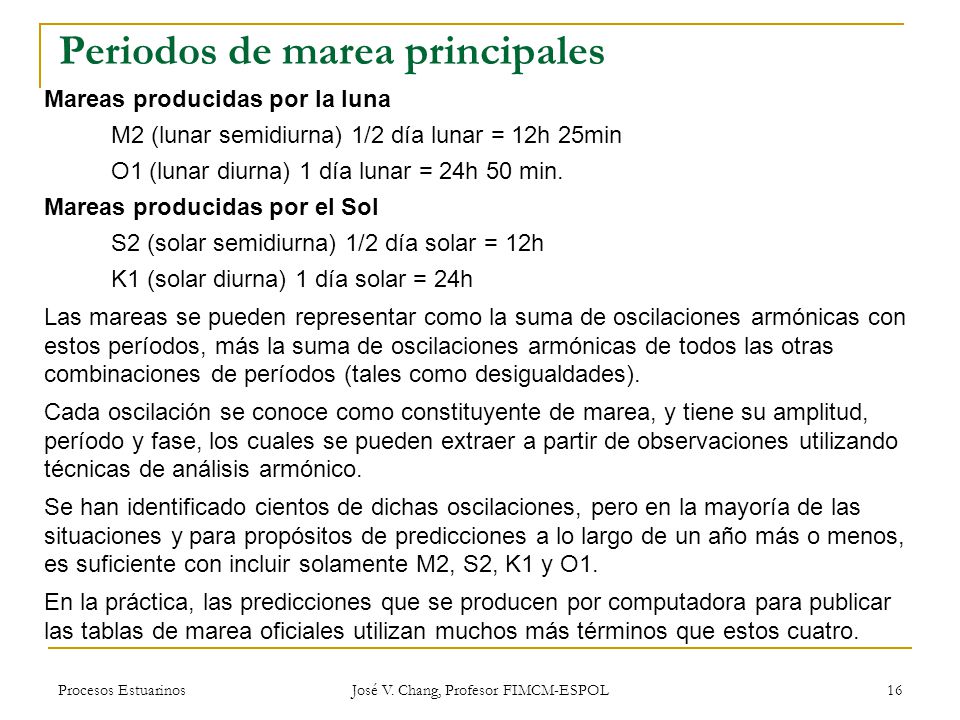 Periodos de marea principales

Mareas producidas por la luna

M2 (lunar semidiurna) 1/2 día lunar = 12h 25min

O1 (lunar diurna) 1 día lunar = 24h 50 min.

Mareas producidas por el Sol

S2 (solar semidiurna) 1/2 día solar = 12h

K1 (solar diurna) 1 día solar = 24h

Las mareas se pueden representar como la suma de oscilaciones armónicas con estos períodos, más la suma de oscilaciones armónicas de todos las otras combinaciones de períodos (tales como desigualdades).

Cada oscilación se conoce como constituyente de marea, y tiene su amplitud, período y fase, los cuales se pueden extraer a partir de observaciones utilizando técnicas de análisis armónico.

Se han identificado cientos de dichas oscilaciones, pero en la mayoría de las situaciones y para propósitos de predicciones a lo largo de un año más o menos, es suficiente con incluir solamente M2, S2, K1 y O1.

En la práctica, las predicciones que se producen por computadora para publicar las tablas de marea oficiales utilizan muchos más términos que estos cuatro.

Procesos Estuarinos

José V. Chang, Profesor FIMCM-ESPOL

16